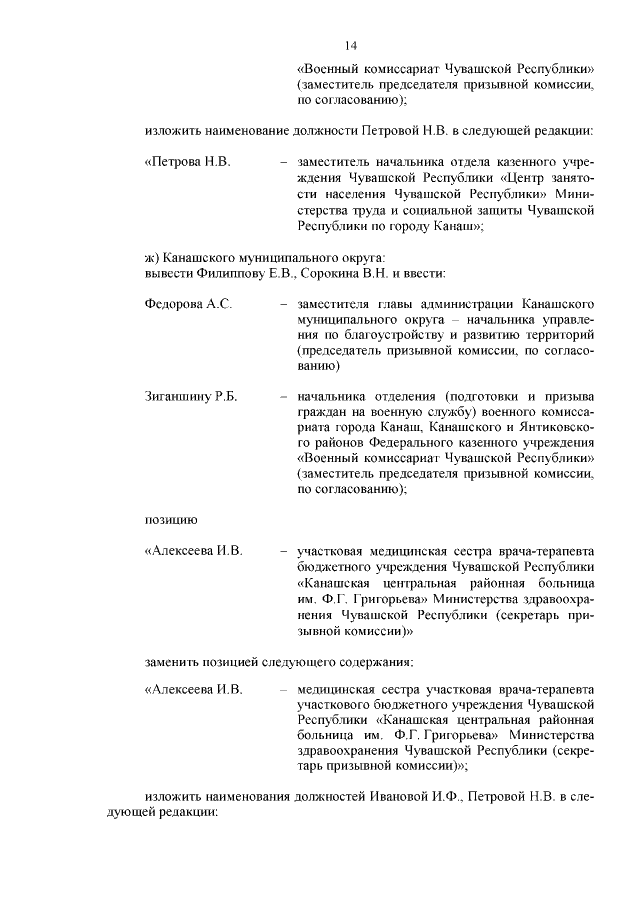 14

«Военный комиссариат Чувашской Республики» (заместитель председателя призывной комиссии, по согласованию);

изложить наименование должности Петровой Н.В. в следующей редакции:

«Петрова Н.В. – заместитель начальника отдела казенного учреждения Чувашской Республики «Центр занятости населения Чувашской Республики» Министерства труда и социальной защиты Чувашской Республики по городу Канаш»;

ж) Канашского муниципального округа:
вывести Филиппову Е.В., Сорокина В.Н. и ввести:

Федорова А.С. – заместителя главы администрации Канашского муниципального округа – начальника управления по благоустройству и развитию территорий (председатель призывной комиссии, по согласованию)

Зиганшину Р.Б. – начальника отделения (подготовки и призыва граждан на военную службу) военного комиссариата города Канаш, Канашского и Янтиковского районов Федерального казенного учреждения «Военный комиссариат Чувашской Республики» (заместитель председателя призывной комиссии, по согласованию);

позицию

«Алексеева И.В. – участковая медицинская сестра врача-терапевта бюджетного учреждения Чувашской Республики «Канашская центральная районная больница им. Ф.Г. Григорьева» Министерства здравоохранения Чувашской Республики (секретарь призывной комиссии)»

заменить позицией следующего содержания:

«Алексеева И.В. – медицинская сестра участковая врача-терапевта участкового бюджетного учреждения Чувашской Республики «Канашская центральная районная больница им. Ф.Г. Григорьева» Министерства здравоохранения Чувашской Республики (секретарь призывной комиссии)»;

изложить наименования должностей Ивановой И.Ф., Петровой Н.В. в следующей редакции: